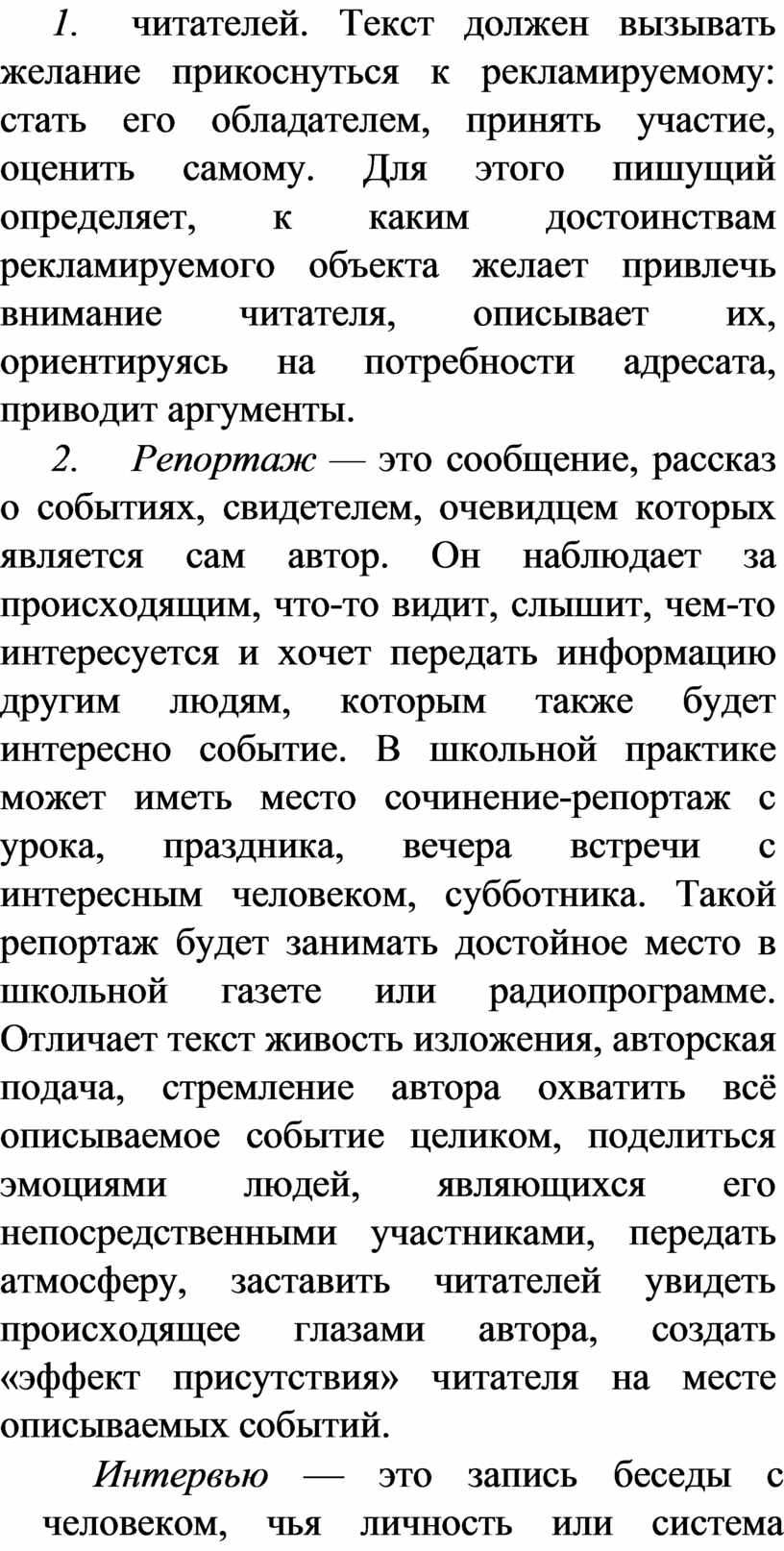 1. читателей. Текст должен вызывать желание прикоснуться к рекламируемому: стать его обладателем, принять участие, оценить самому. Для этого пишущий определяет, к каким достоинствам рекламируемого объекта желает привлечь внимание читателя, описывает их, ориентируясь на потребности адресата, приводит аргументы.

2. Репортаж — это сообщение, рассказ о событиях, свидетелем, очевидцем которых является сам автор. Он наблюдает за происходящим, что-то видит, слышит, чем-то интересуется и хочет передать информацию другим людям, которым также будет интересно событие. В школьной практике может иметь место сочинение-репортаж с урока, праздника, вечера встречи с интересным человеком, субботника. Такой репортаж будет занимать достойное место в школьной газете или радиопрограмме. Отличает текст живость изложения, авторская подача, стремление автора охватить всё описываемое событие целиком, поделиться эмоциями людей, являющихся его непосредственными участниками, передать атмосферу, заставить читателей увидеть происходящее глазами автора, создать «эффект присутствия» читателя на месте описываемых событий.

Интервью — это запись беседы с человеком, чья личность или система